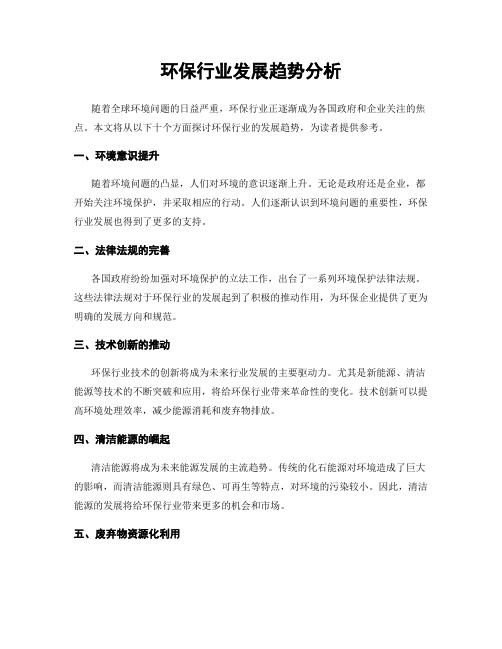 环保行业发展趋势分析

随着全球环境问题的日益严重，环保行业正逐渐成为各国政府和企业关注的焦点。本文将从以下十个方面探讨环保行业的发展趋势，为读者提供参考。

一、环境意识提升

随着环境问题的凸显，人们对环境的意识逐渐上升。无论是政府还是企业，都开始关注环境保护，并采取相应的行动。人们逐渐认识到环境问题的重要性，环保行业发展也得到了更多的支持。

二、法律法规的完善

各国政府纷纷加强对环境保护的立法工作，出台了一系列环境保护法律法规。这些法律法规对于环保行业的发展起到了积极的推动作用，为环保企业提供了更为明确的发展方向和规范。

三、技术创新的推动

环保行业技术的创新将成为未来行业发展的主要驱动力。尤其是新能源、清洁能源等技术的不断突破和应用，将给环保行业带来革命性的变化。技术创新可以提高环境处理效率，减少能源消耗和废弃物排放。

四、清洁能源的崛起

清洁能源将成为未来能源发展的主流趋势。传统的化石能源对环境造成了巨大的影响，而清洁能源则具有绿色、可再生等特点，对环境的污染较小。因此，清洁能源的发展将给环保行业带来更多的机会和市场。

五、废弃物资源化利用